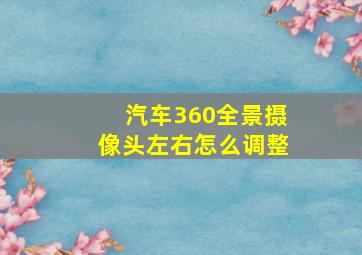 汽车360全景摄像头左右怎么调整